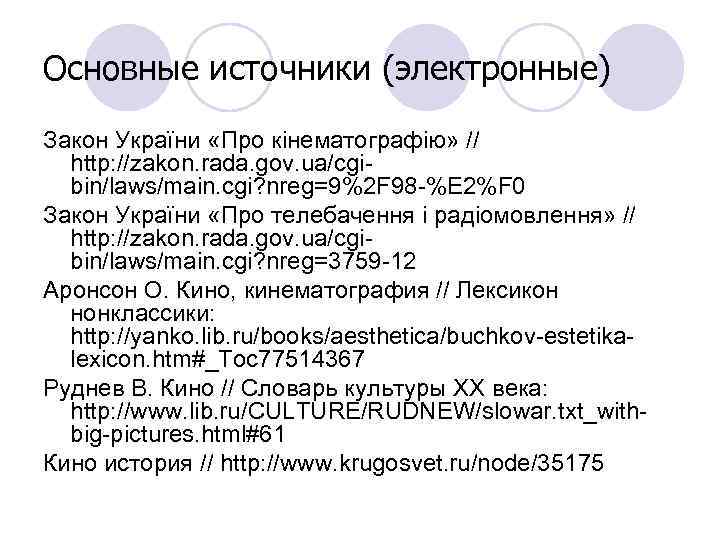 Основные источники (электронные)

Закон України «Про кінематографію» // http://zakon.rada.gov.ua/cgi-bin/laws/main.cgi?nreg=9%2F98-%E2%F0

Закон України «Про телебачення і радіомовлення» // http://zakon.rada.gov.ua/cgi-bin/laws/main.cgi?nreg=3759-12

Аронсон О. Кино, кинематография // Лексикон нонклассики: http://yanko.lib.ru/books/aesthetica/buchkov-estetika-lexicon.htm#_Toc77514367

Руднев В. Кино // Словарь культуры XX века: http://www.lib.ru/CULTURE/RUDNEW/slowar.txt_with-big-pictures.html#61

Кино история // http://www.krugosvet.ru/node/35175